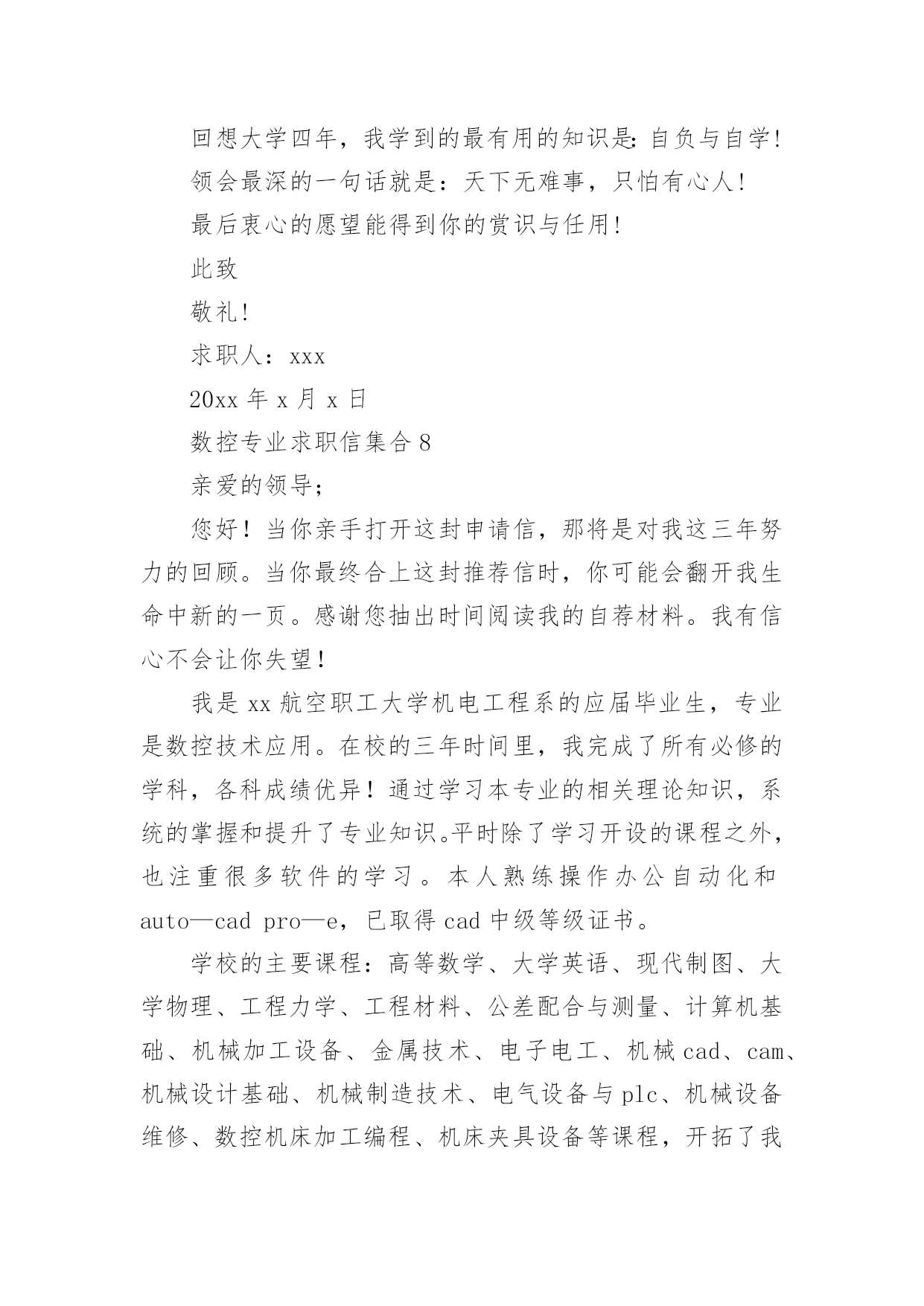 回想大学四年，我学到的最有用的知识是：自负与自学！

领会最深的一句话就是：天下无难事，只怕有心人！

最后衷心的愿望能得到你的赏识与任用！

此致

敬礼！

求职人：xxx

20xx 年 x 月 x 日

数控专业求职信集合 8

亲爱的领导；

您好！当你亲手打开这封申请信，那将是对我这三年努力的回顾。当你最终合上这封推荐信时，你可能会翻开我生命中新的一页。感谢您抽出时间阅读我的自荐材料。我有信心不会让你失望！

我是 xx 航空职工大学机电工程系的应届毕业生，专业是数控技术应用。在校的三年时间里，我完成了所有必修的学科，各科成绩优异！通过学习本专业的相关理论知识，系统的掌握和提升了专业知识。平时除了学习开设的课程之外，也注重很多软件的学习。本人熟练操作办公自动化和 auto—cad pro—e，已取得 cad 中级等级证书。

学校的主要课程：高等数学、大学英语、现代制图、大学物理、工程力学、工程材料、公差配合与测量、计算机基础、机械加工设备、金属技术、电子电工、机械 cad、cam、机械设计基础、机械制造技术、电气设备与 plc、机械设备维修、数控机床加工编程、机床夹具设备等课程，开拓了我